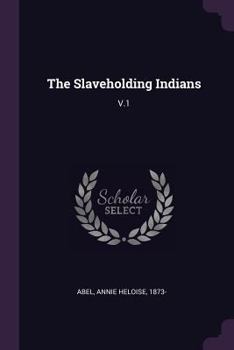 The Slaveholding Indians

V.1

Scholar
SELECT

ABEL, ANNIE HELOISE, 1873-